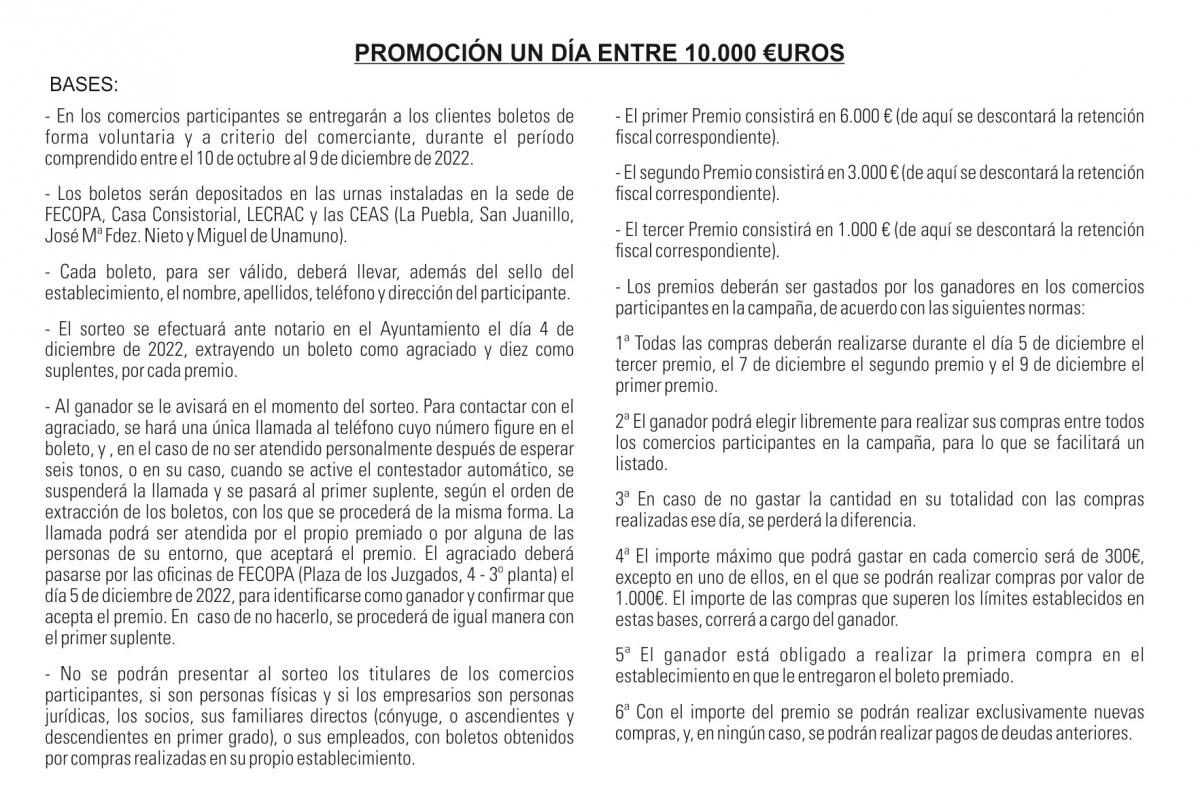 PROMOCIÓN UN DÍA ENTRE 10.000 €UROS

BASES:

- En los comercios participantes se entregarán a los clientes boletos de forma voluntaria y a criterio del comerciante, durante el período comprendido entre el 10 de octubre al 9 de diciembre de 2022.

- Los boletos serán depositados en las urnas instaladas en la sede de FECOPA, Casa Consistorial, LECRAC y las CEAS (La Puebla, San Juanillo, José Mª Fdez. Nieto y Miguel de Unamuno).

- Cada boleto, para ser válido, deberá llevar, además del sello del establecimiento, el nombre, apellidos, teléfono y dirección del participante.

- El sorteo se efectuará ante notario en el Ayuntamiento el día 4 de diciembre de 2022, extrayendo un boleto como agraciado y diez como suplentes, por cada premio.

- Al ganador se le avisará en el momento del sorteo. Para contactar con el agraciado, se hará una única llamada al teléfono cuyo número figure en el boleto, y , en el caso de no ser atendido personalmente después de esperar seis tonos, o en su caso, cuando se active el contestador automático, se suspenderá la llamada y se pasará al primer suplente, según el orden de extracción de los boletos, con los que se procederá de la misma forma. La llamada podrá ser atendida por el propio premiado o por alguna de las personas de su entorno, que aceptará el premio. El agraciado deberá pasarse por las oficinas de FECOPA (Plaza de los Juzgados, 4 - 3º planta) el día 5 de diciembre de 2022, para identificarse como ganador y confirmar que acepta el premio. En caso de no hacerlo, se procederá de igual manera con el primer suplente.

- No se podrán presentar al sorteo los titulares de los comercios participantes, si son personas físicas y si los empresarios son personas jurídicas, los socios, sus familiares directos (cónyuge, o ascendientes y descendientes en primer grado), o sus empleados, con boletos obtenidos por compras realizadas en su propio establecimiento.

- El primer Premio consistirá en 6.000 € (de aquí se descontará la retención fiscal correspondiente).

- El segundo Premio consistirá en 3.000 € (de aquí se descontará la retención fiscal correspondiente).

- El tercer Premio consistirá en 1.000 € (de aquí se descontará la retención fiscal correspondiente).

- Los premios deberán ser gastados por los ganadores en los comercios participantes en la campaña, de acuerdo con las siguientes normas:

1ª Todas las compras deberán realizarse durante el día 5 de diciembre el tercer premio, el 7 de diciembre el segundo premio y el 9 de diciembre el primer premio.

2ª El ganador podrá elegir libremente para realizar sus compras entre todos los comercios participantes en la campaña, para lo que se facilitará un listado.

3ª En caso de no gastar la cantidad en su totalidad con las compras realizadas ese día, se perderá la diferencia.

4ª El importe máximo que podrá gastar en cada comercio será de 300€, excepto en uno de ellos, en el que se podrán realizar compras por valor de 1.000€. El importe de las compras que superen los límites establecidos en estas bases, correrá a cargo del ganador.

5ª El ganador está obligado a realizar la primera compra en el establecimiento en que le entregaron el boleto premiado.

6ª Con el importe del premio se podrán realizar exclusivamente nuevas compras, y, en ningún caso, se podrán realizar pagos de deudas anteriores.